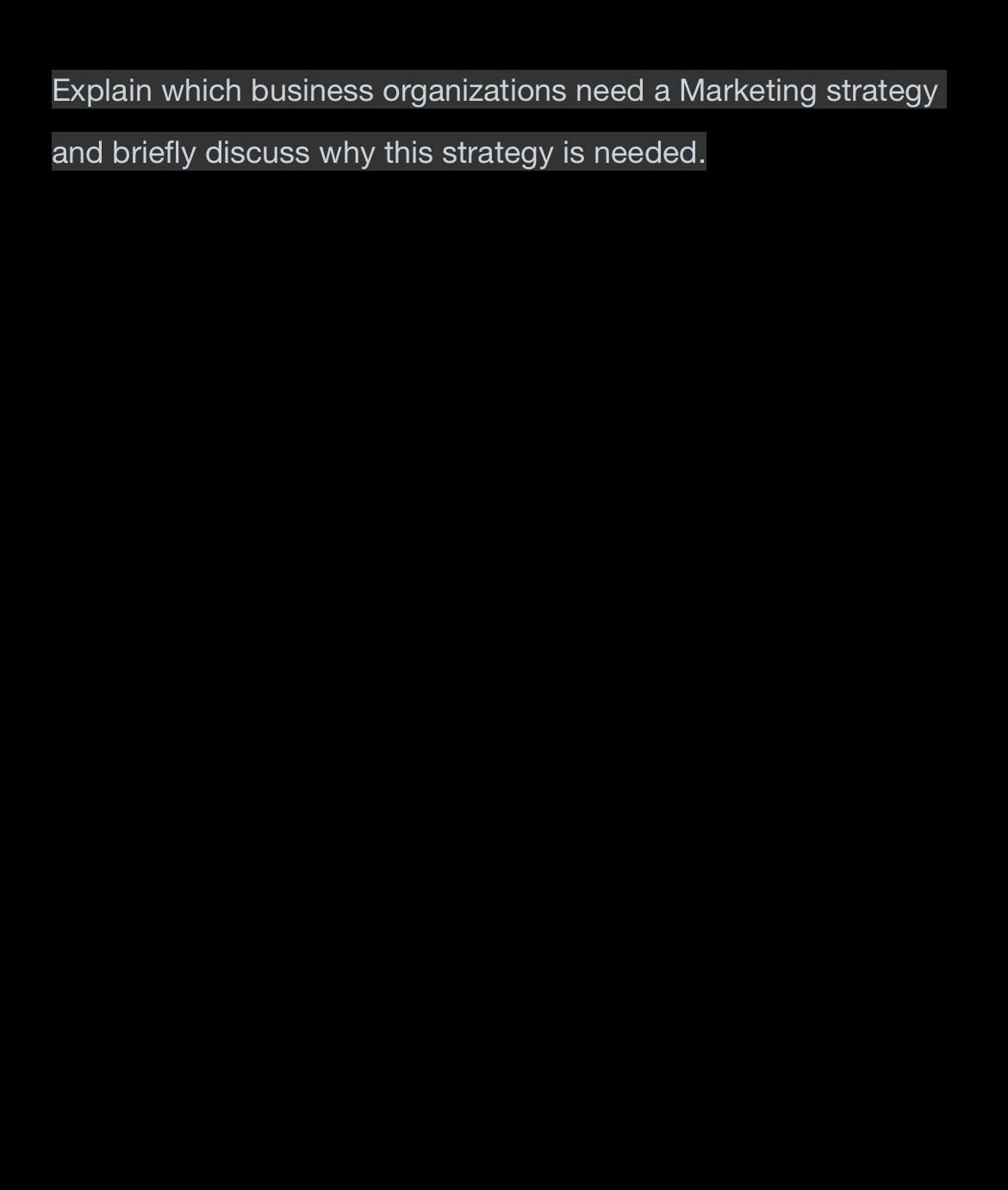 Explain which business organizations need a Marketing strategy and briefly discuss why this strategy is needed.